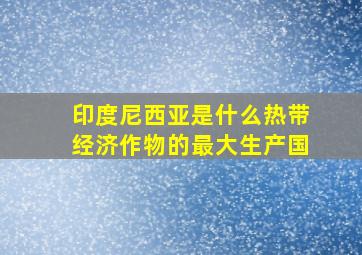 印度尼西亚是什么热带经济作物的最大生产国